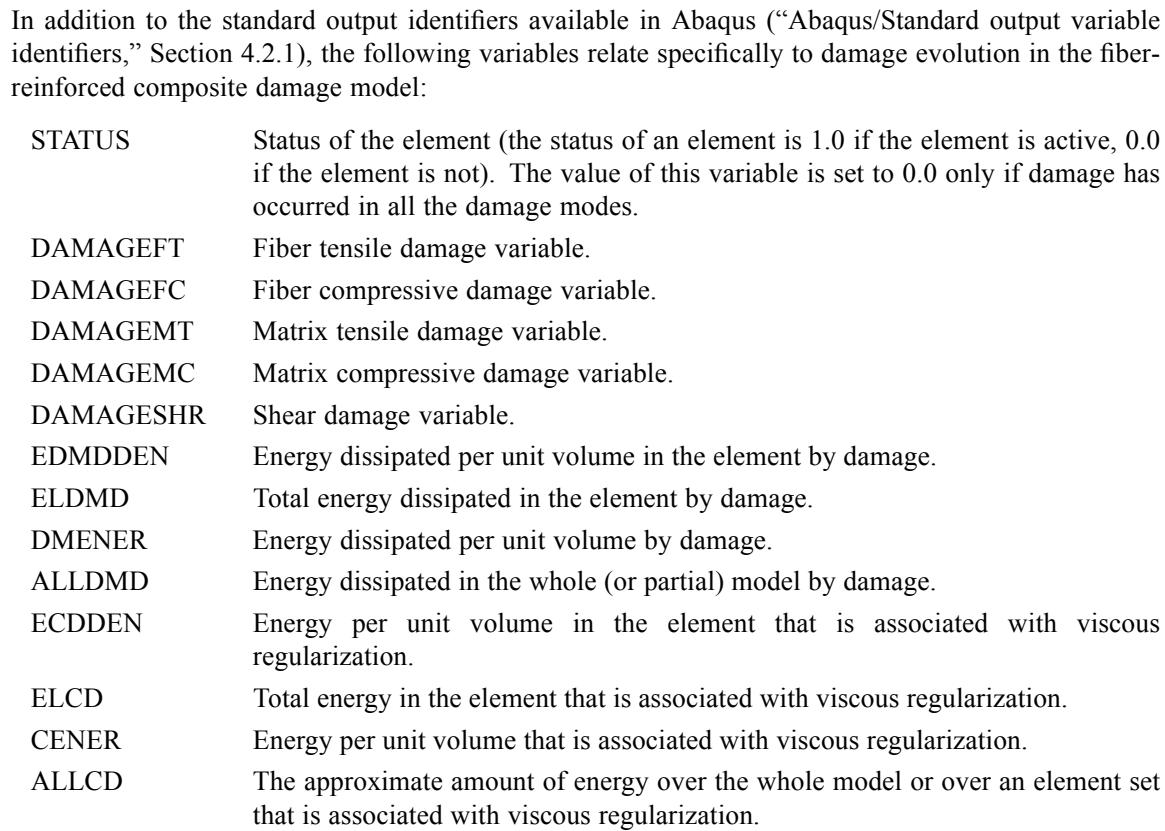 In addition to the standard output identifiers available in Abaqus ("Abaqus/Standard output variable identifiers," Section 4.2.1), the following variables relate specifically to damage evolution in the fiber-reinforced composite damage model:

STATUS Status of the element (the status of an element is 1.0 if the element is active, 0.0 if the element is not). The value of this variable is set to 0.0 only if damage has occurred in all the damage modes.

DAMAGEFT Fiber tensile damage variable.

DAMAGEFC Fiber compressive damage variable.

DAMAGEMT Matrix tensile damage variable.

DAMAGEMC Matrix compressive damage variable.

DAMAGESHR Shear damage variable.

EDMDDEN Energy dissipated per unit volume in the element by damage.

ELDMD Total energy dissipated in the element by damage.

DMENER Energy dissipated per unit volume by damage.

ALLDMD Energy dissipated in the whole (or partial) model by damage.

ECDDEN Energy per unit volume in the element that is associated with viscous regularization.

ELCD Total energy in the element that is associated with viscous regularization.

CENER Energy per unit volume that is associated with viscous regularization.

ALLCD The approximate amount of energy over the whole model or over an element set that is associated with viscous regularization.